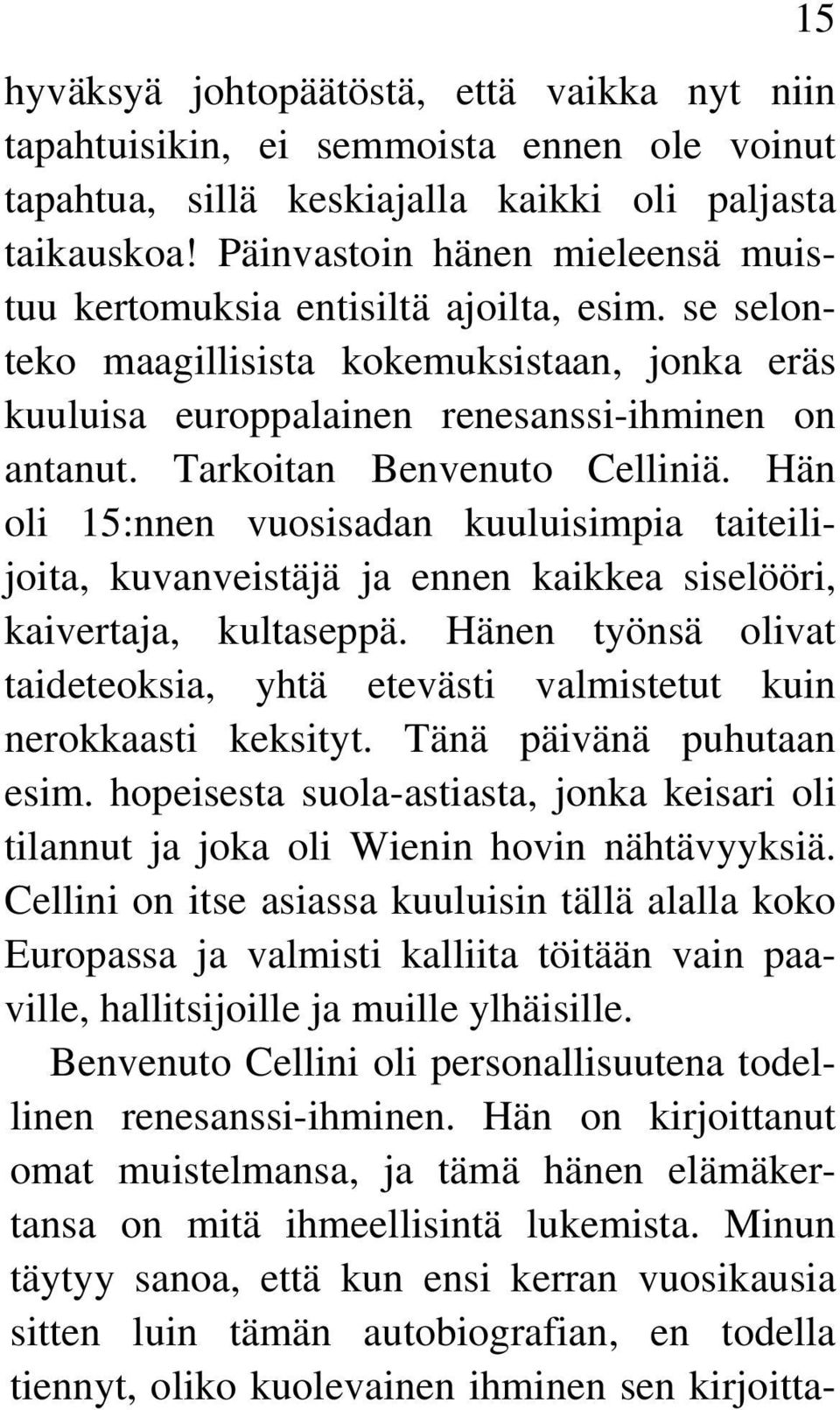 15

hyväksyä johtopäätöstä, että vaikka nyt niin tapahtuisikin, ei semmoista ennen ole voinut tapahtua, sillä keskiajalla kaikki oli paljasta taikauskoa! Päinvastoin hänen mieleensä muistuu kertomuksia entisiltä ajoilta, esim. se selonteko maagillisista kokemuksistaan, jonka eräs kuuluisa europpalainen renesanssi-ihminen on antanut. Tarkoitan Benvenuto Celliniä. Hän oli 15:nnen vuosisadan kuuluisimpia taiteilijoita, kuvanveistäjä ja ennen kaikkea siselööri, kaivertaja, kultaseppä. Hänen työnsä olivat taideteoksia, yhtä etevästi valmistetut kuin nerokkaasti keksityt. Tänä päivänä puhutaan esim. hopeisesta suola-astiasta, jonka keisari oli tilannut ja joka oli Wienin hovin nähtävyyksiä. Cellini on itse asiassa kuuluisin tällä alalla koko Europassa ja valmisti kalliita töitään vain paaville, hallitsijoille ja muille ylhäisille.

Benvenuto Cellini oli personallisuutena todellinen renesanssi-ihminen. Hän on kirjoittanut omat muistelmansa, ja tämä hänen elämäkertansa on mitä ihmeellisintä lukemista. Minun täytyy sanoa, että kun ensi kerran vuosikausia sitten luin tämän autobiografian, en todella tiennyt, oliko kuolevainen ihminen sen kirjoitta-